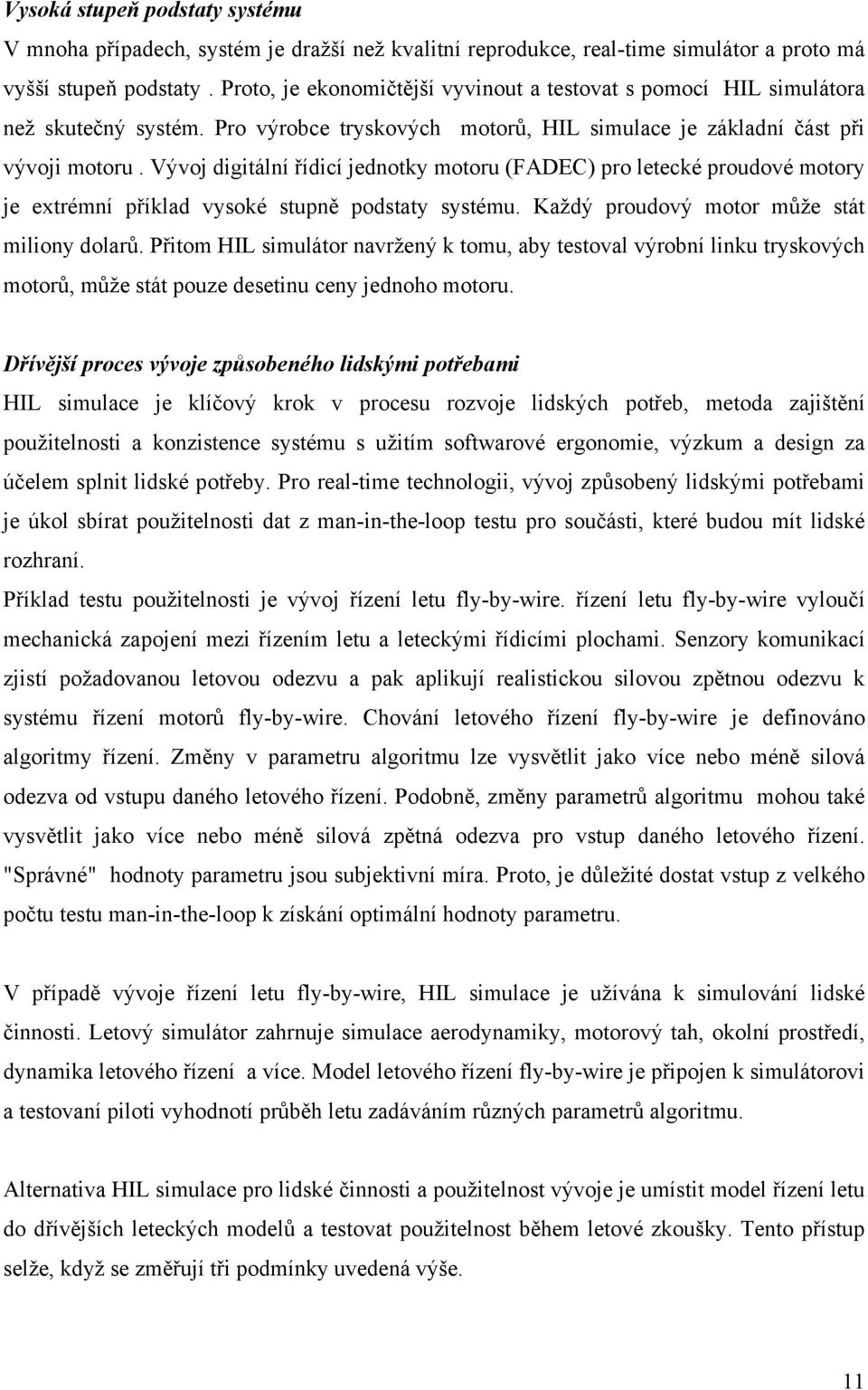 Vysoká stupeň podstaty systému

V mnoha případech, systém je dražší než kvalitní reprodukce, real-time simulátor a proto má vyšší stupeň podstaty . Proto, je ekonomičtější vyvinout a testovat s pomocí HIL simulátora než skutečný systém. Pro výrobce tryskových motorů, HIL simulace je základní část při vývoji motoru . Vývoj digitální řídicí jednotky motoru (FADEC) pro letecké proudové motory je extrémní příklad vysoké stupně podstaty systému. Každý proudový motor může stát miliony dolarů. Přitom HIL simulátor navržený k tomu, aby testoval výrobní linku tryskových motorů, může stát pouze desetinu ceny jednoho motoru.

Dřívější proces vývoje způsobeného lidskými potřebami

HIL simulace je klíčový krok v procesu rozvoje lidských potřeb, metoda zajištění použitelnosti a konzistence systému s užitím softwarové ergonomie, výzkum a design za účelem splnit lidské potřeby. Pro real-time technologii, vývoj způsobený lidskými potřebami je úkol sbírat použitelnosti dat z man-in-the-loop testu pro součásti, které budou mít lidské rozhraní.

Příklad testu použitelnosti je vývoj řízení letu fly-by-wire. řízení letu fly-by-wire vyloučí mechanická zapojení mezi řízením letu a leteckými řídicími plochami. Senzory komunikací zjistí požadovanou letovou odezvu a pak aplikují realistickou silovou zpětnou odezvu k systému řízení motorů fly-by-wire. Chování letového řízení fly-by-wire je definováno algoritmy řízení. Změny v parametru algoritmu lze vysvětlit jako více nebo méně silová odezva od vstupu daného letového řízení. Podobně, změny parametrů algoritmu mohou také vysvětlit jako více nebo méně silová zpětná odezva pro vstup daného letového řízení. "Správné" hodnoty parametru jsou subjektivní míra. Proto, je důležité dostat vstup z velkého počtu testu man-in-the-loop k získání optimální hodnoty parametru.

V případě vývoje řízení letu fly-by-wire, HIL simulace je užívána k simulování lidské činnosti. Letový simulátor zahrnuje simulace aerodynamiky, motorový tah, okolní prostředí, dynamika letového řízení a více. Model letového řízení fly-by-wire je připojen k simulátorovi a testovaní piloti vyhodnotí průběh letu zadáváním různých parametrů algoritmu.

Alternativa HIL simulace pro lidské činnosti a použitelnost vývoje je umístit model řízení letu do dřívějších leteckých modelů a testovat použitelnost během letové zkoušky. Tento přístup selže, když se změřují tři podmínky uvedená výše.

11